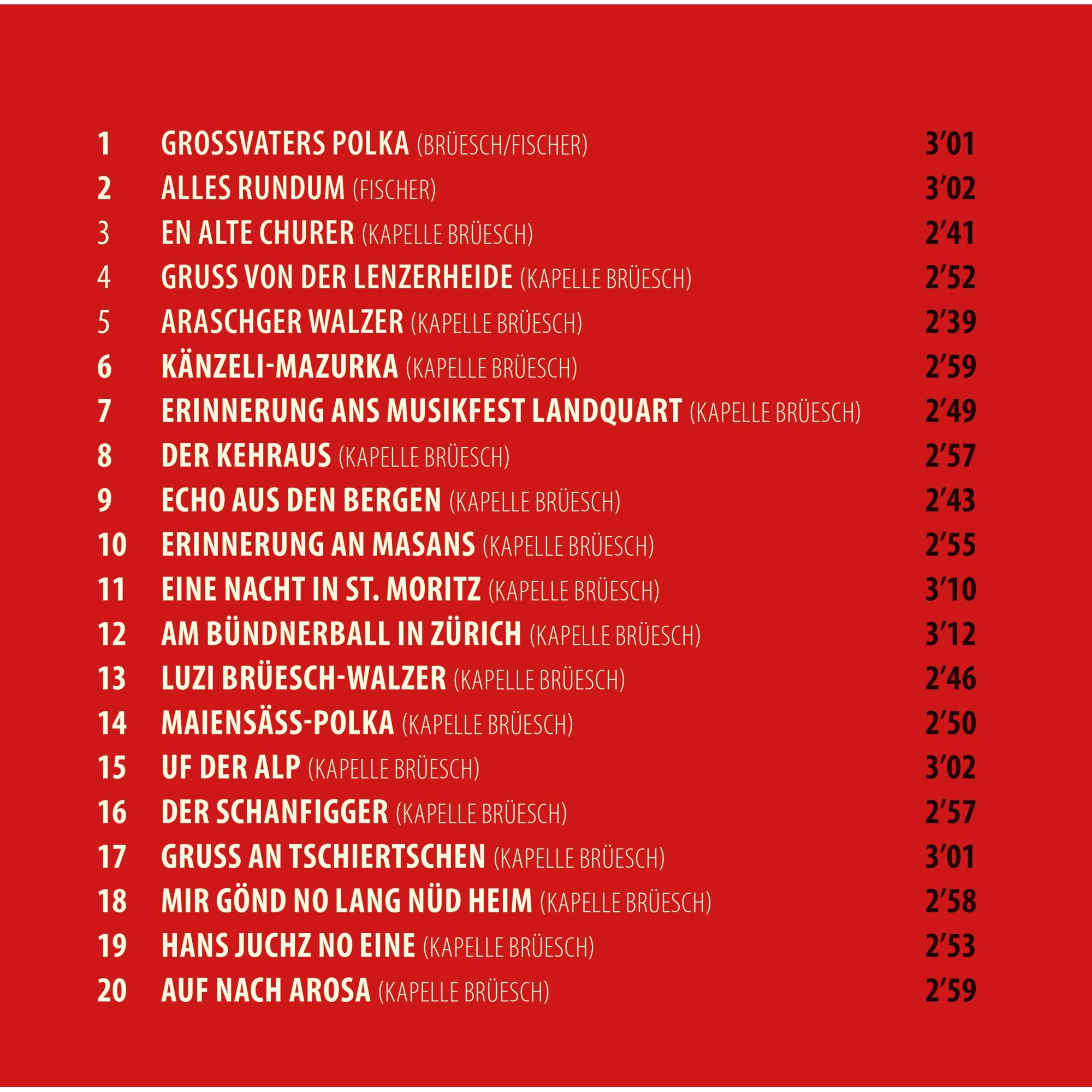 1 GROSSVATERS POLKA (BRÜESCH/FISCHER) 3'01
2 ALLES RUNDUM (FISCHER) 3'02
3 EN ALTE CHURER (KAPELLE BRÜESCH) 2'41
4 GRUSS VON DER LENZERHEIDE (KAPELLE BRÜESCH) 2'52
5 ARASCHGER WALZER (KAPELLE BRÜESCH) 2'39
6 KÄNZELI-MAZURKA (KAPELLE BRÜESCH) 2'59
7 ERINNERUNG ANS MUSIKFEST LANDQUART (KAPELLE BRÜESCH) 2'49
8 DER KEHRAUS (KAPELLE BRÜESCH) 2'57
9 ECHO AUS DEN BERGEN (KAPELLE BRÜESCH) 2'43
10 ERINNERUNG AN MASANS (KAPELLE BRÜESCH) 2'55
11 EINE NACHT IN ST. MORITZ (KAPELLE BRÜESCH) 3'10
12 AM BÜNDNERBALL IN ZÜRICH (KAPELLE BRÜESCH) 3'12
13 LUZI BRÜESCH-WALZER (KAPELLE BRÜESCH) 2'46
14 MAIENSÄSS-POLKA (KAPELLE BRÜESCH) 2'50
15 UF DER ALP (KAPELLE BRÜESCH) 3'02
16 DER SCHANFIGGER (KAPELLE BRÜESCH) 2'57
17 GRUSS AN TSCHIERTSCHEN (KAPELLE BRÜESCH) 3'01
18 MIR GÖND NO LANG NÜD HEIM (KAPELLE BRÜESCH) 2'58
19 HANS JUCHZ NO EINE (KAPELLE BRÜESCH) 2'53
20 AUF NACH AROSA (KAPELLE BRÜESCH) 2'59